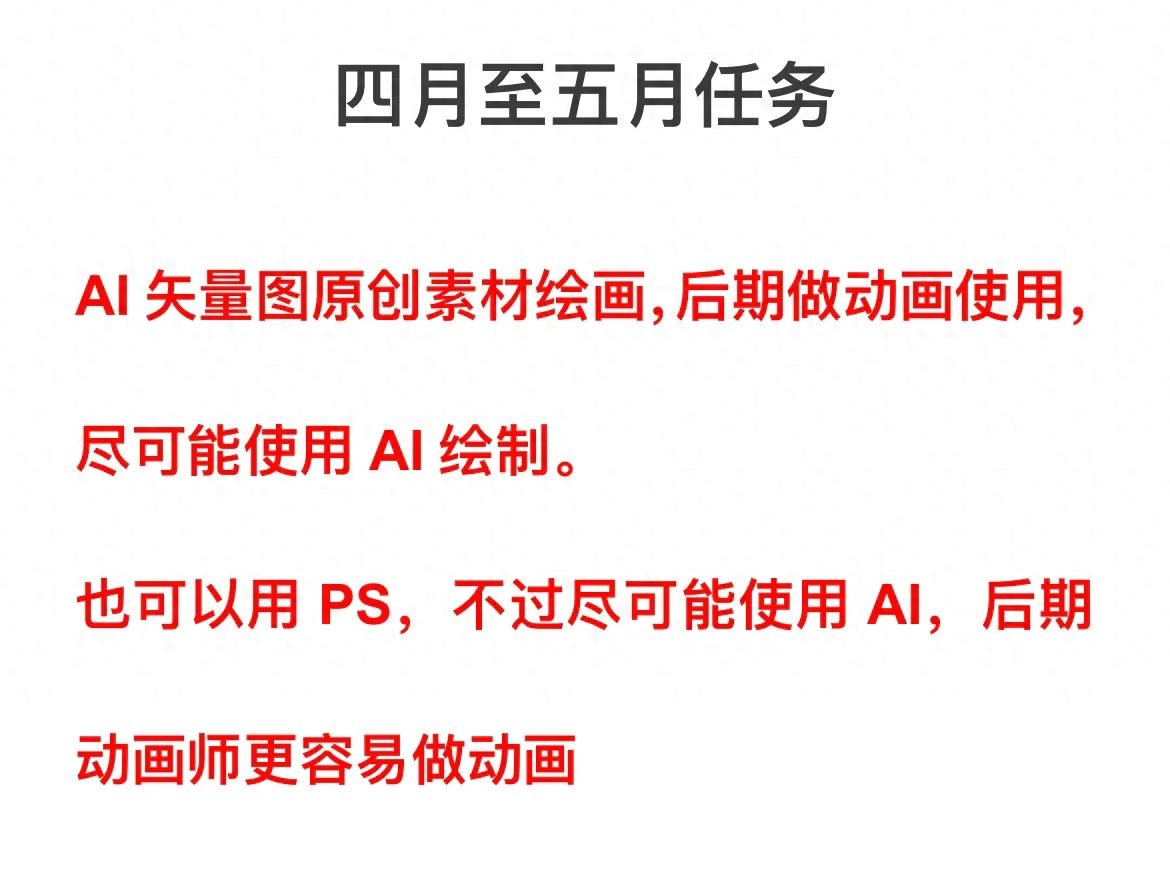 四月至五月任务

AI 矢量图原创素材绘画,后期做动画使用,尽可能使用 AI 绘制。

也可以用 PS，不过尽可能使用 AI，后期动画师更容易做动画